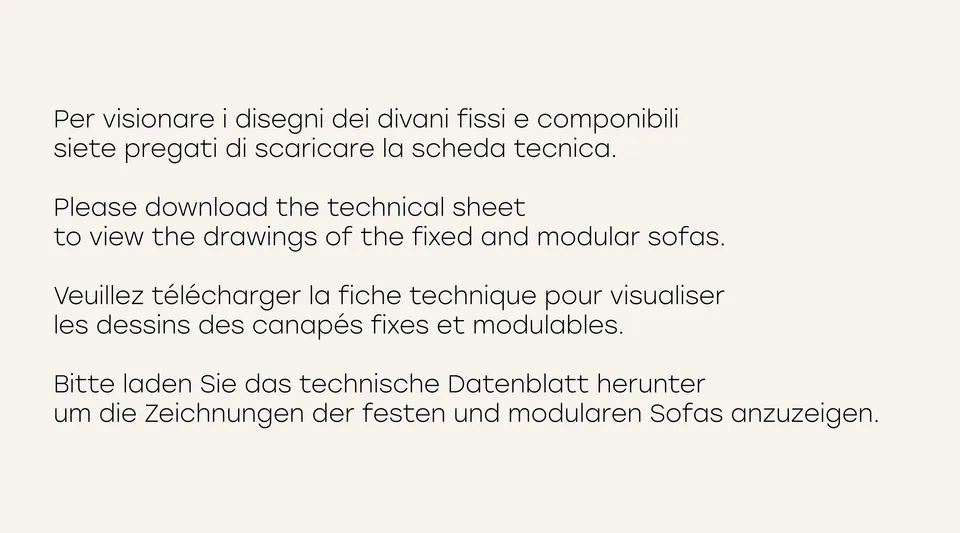 Per visionare i disegni dei divani fissi e componibili siete pregati di scaricare la scheda tecnica.

Please download the technical sheet to view the drawings of the fixed and modular sofas.

Veuillez télécharger la fiche technique pour visualiser les dessins des canapés fixes et modulables.

Bitte laden Sie das technische Datenblatt herunter um die Zeichnungen der festen und modularen Sofas anzuzeigen.